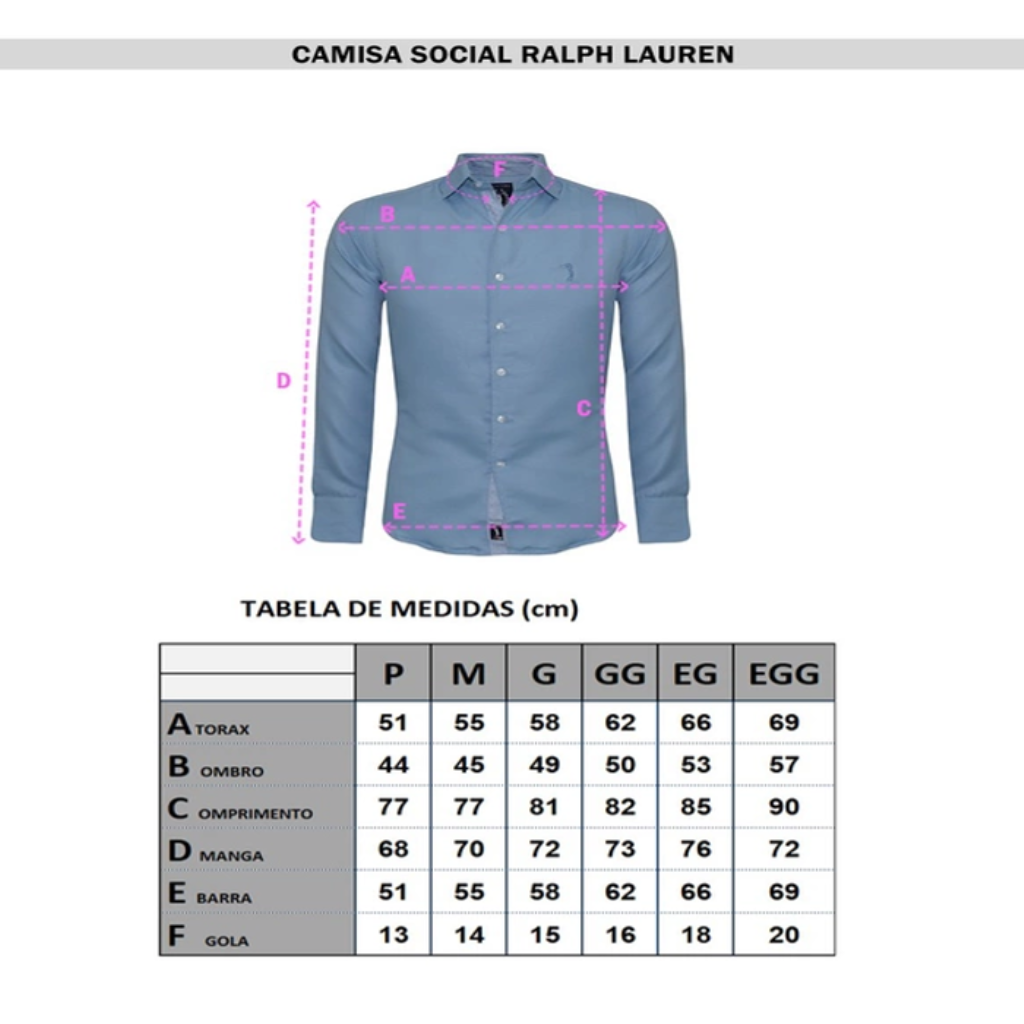 CAMISA SOCIAL RALPH LAUREN

F
B
A
D
C
E

TABELA DE MEDIDAS (cm)

| | P | M | G | GG | EG | EGG |
|---|---|---|---|---|---|---|
| A TORAX | 51 | 55 | 58 | 62 | 66 | 69 |
| B OMBRO | 44 | 45 | 49 | 50 | 53 | 57 |
| C OMPRIMENTO | 77 | 77 | 81 | 82 | 85 | 90 |
| D MANGA | 68 | 70 | 72 | 73 | 76 | 72 |
| E BARRA | 51 | 55 | 58 | 62 | 66 | 69 |
| F GOLA | 13 | 14 | 15 | 16 | 18 | 20 |